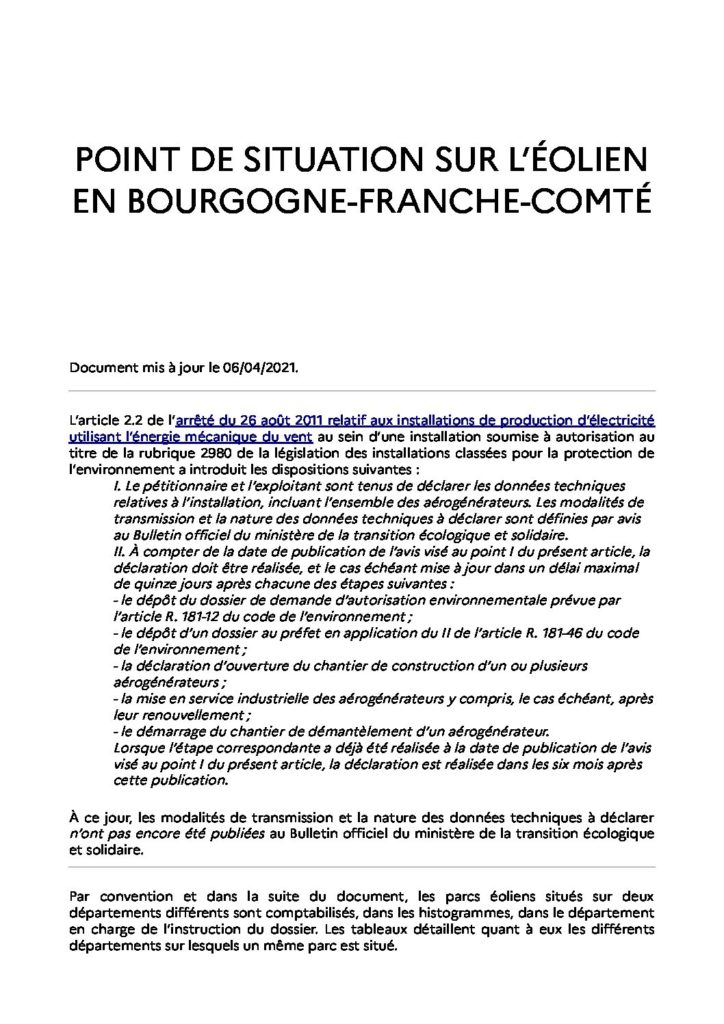 POINT DE SITUATION SUR L'ÉOLIEN EN BOURGOGNE-FRANCHE-COMTÉ

Document mis à jour le 06/04/2021.

L'article 2.2 de l'arrêté du 26 août 2011 relatif aux installations de production d'électricité utilisant l'énergie mécanique du vent au sein d'une installation soumise à autorisation au titre de la rubrique 2980 de la législation des installations classées pour la protection de l'environnement a introduit les dispositions suivantes :

I. Le pétitionnaire et l'exploitant sont tenus de déclarer les données techniques relatives à l'installation, incluant l'ensemble des aérogénérateurs. Les modalités de transmission et la nature des données techniques à déclarer sont définies par avis au Bulletin officiel du ministère de la transition écologique et solidaire.
II. À compter de la date de publication de l'avis visé au point I du présent article, la déclaration doit être réalisée, et le cas échéant mise à jour dans un délai maximal de quinze jours après chacune des étapes suivantes :
- le dépôt du dossier de demande d'autorisation environnementale prévue par l'article R. 181-12 du code de l'environnement ;
- le dépôt d'un dossier au préfet en application du II de l'article R. 181-46 du code de l'environnement ;
- la déclaration d'ouverture du chantier de construction d'un ou plusieurs aérogénérateurs ;
- la mise en service industrielle des aérogénérateurs y compris, le cas échéant, après leur renouvellement ;
- le démarrage du chantier de démantèlement d'un aérogénérateur.
Lorsque l'étape correspondante a déjà été réalisée à la date de publication de l'avis visé au point I du présent article, la déclaration est réalisée dans les six mois après cette publication.

À ce jour, les modalités de transmission et la nature des données techniques à déclarer n'ont pas encore été publiées au Bulletin officiel du ministère de la transition écologique et solidaire.

Par convention et dans la suite du document, les parcs éoliens situés sur deux départements différents sont comptabilisés, dans les histogrammes, dans le département en charge de l'instruction du dossier. Les tableaux détaillent quant à eux les différents départements sur lesquels un même parc est situé.